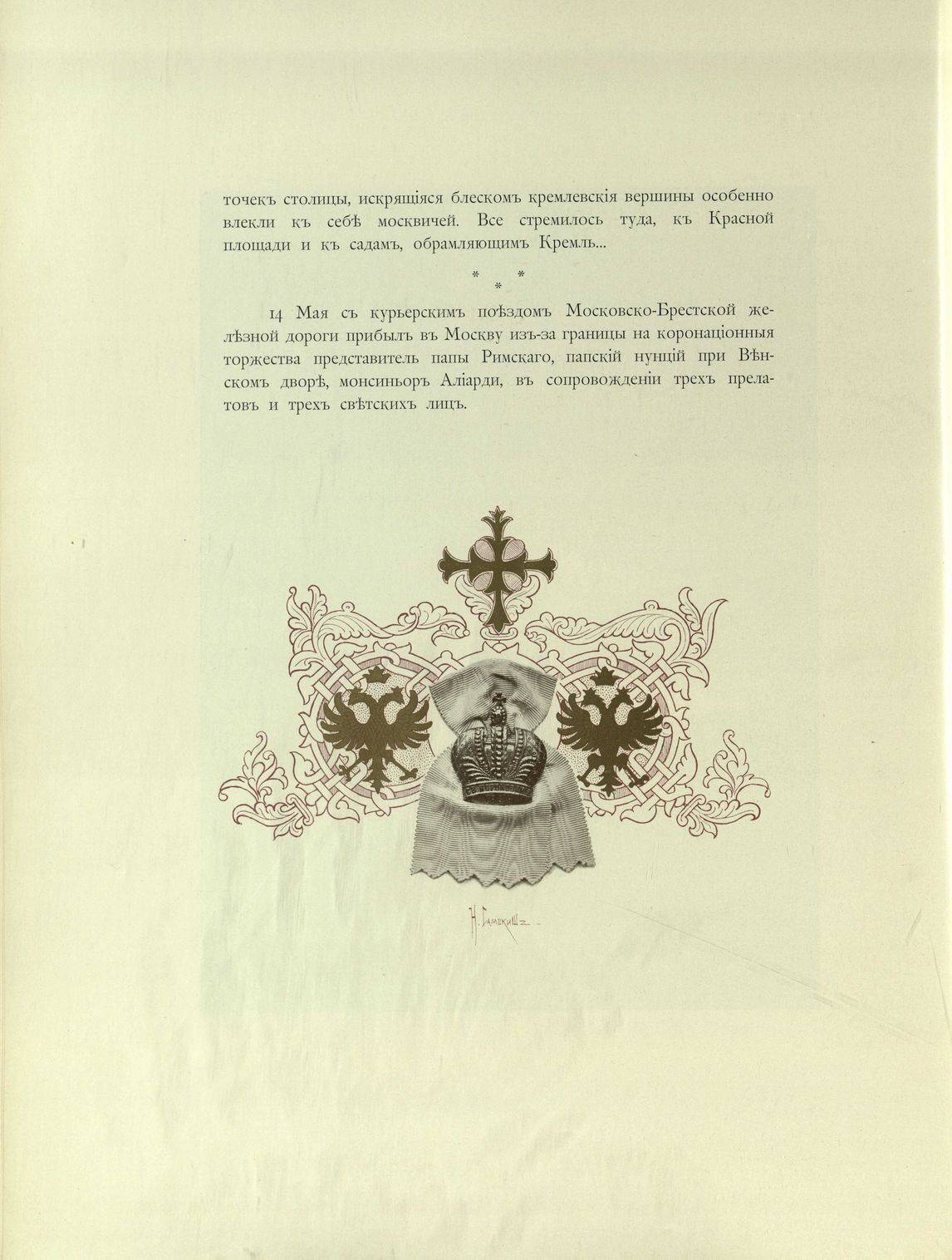 точекъ столицы, искрящіяся блескомъ кремлевскія вершины особенно влекли къ себѣ москвичей. Все стремилось туда, къ Красной площади и къ садамъ, обрамляющимъ Кремль...

\* \* \*

14 Мая съ курьерскимъ поѣздомъ Московско-Брестской желѣзной дороги прибылъ въ Москву изъ-за границы на коронаціонныя торжества представитель папы Римскаго, папскій нунцій при Вѣнскомъ дворѣ, монсиньоръ Аліарди, въ сопровожденіи трехъ прелатовъ и трехъ свѣтскихъ лицъ.

Н. Самокишъ